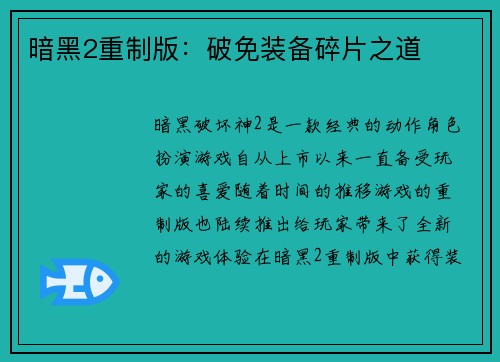 暗黑2重制版：破免装备碎片之道

暗黑破坏神2是一款经典的动作角色扮演游戏自从上市以来一直备受玩家的喜爱随着时间的推移游戏的重制版也陆续推出给玩家带来了全新的游戏体验在暗黑2重制版中获得装